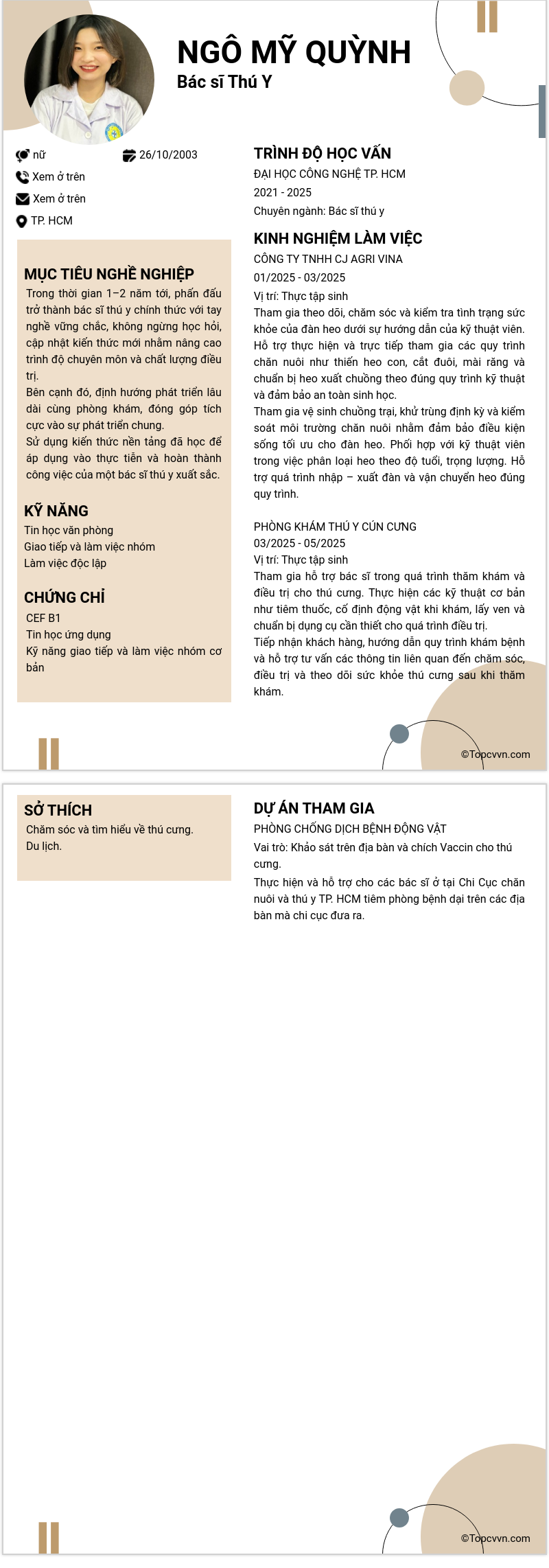 NGÔ MỸ QUỲNH
Bác sĩ Thú Y

nữ
26/10/2003
Xem ở trên
Xem ở trên
TP. HCM

MỤC TIÊU NGHỀ NGHIỆP
Trong thời gian 1–2 năm tới, phấn đấu trở thành bác sĩ thú y chính thức với tay nghề vững chắc, không ngừng học hỏi, cập nhật kiến thức mới nhằm nâng cao trình độ chuyên môn và chất lượng điều trị.
Bên cạnh đó, định hướng phát triển lâu dài cùng phòng khám, đóng góp tích cực vào sự phát triển chung.
Sử dụng kiến thức nền tảng đã học để áp dụng vào thực tiễn và hoàn thành công việc của một bác sĩ thú y xuất sắc.

KỸ NĂNG
Tin học văn phòng
Giao tiếp và làm việc nhóm
Làm việc độc lập

CHỨNG CHỈ
CEF B1
Tin học ứng dụng
Kỹ năng giao tiếp và làm việc nhóm cơ bản

TRÌNH ĐỘ HỌC VẤN
ĐẠI HỌC CÔNG NGHỆ TP. HCM
2021 - 2025
Chuyên ngành: Bác sĩ thú y

KINH NGHIỆM LÀM VIỆC
CÔNG TY TNHH CJ AGRI VINA
01/2025 - 03/2025
Vị trí: Thực tập sinh
Tham gia theo dõi, chăm sóc và kiểm tra tình trạng sức khỏe của đàn heo dưới sự hướng dẫn của kỹ thuật viên. Hỗ trợ thực hiện và trực tiếp tham gia các quy trình chăn nuôi như thiến heo con, cắt đuôi, mài răng và chuẩn bị heo xuất chuồng theo đúng quy trình kỹ thuật và đảm bảo an toàn sinh học.
Tham gia vệ sinh chuồng trại, khử trùng định kỳ và kiểm soát môi trường chăn nuôi nhằm đảm bảo điều kiện sống tối ưu cho đàn heo. Phối hợp với kỹ thuật viên trong việc phân loại heo theo độ tuổi, trọng lượng. Hỗ trợ quá trình nhập – xuất đàn và vận chuyển heo đúng quy trình.

PHÒNG KHÁM THÚ Y CÚN CƯNG
03/2025 - 05/2025
Vị trí: Thực tập sinh
Tham gia hỗ trợ bác sĩ trong quá trình thăm khám và điều trị cho thú cưng. Thực hiện các kỹ thuật cơ bản như tiêm thuốc, cố định động vật khi khám, lấy ven và chuẩn bị dụng cụ cần thiết cho quá trình điều trị.
Tiếp nhận khách hàng, hướng dẫn quy trình khám bệnh và hỗ trợ tư vấn các thông tin liên quan đến chăm sóc, điều trị và theo dõi sức khỏe thú cưng sau khi thăm khám.

©Topcvvn.com

SỞ THÍCH
Chăm sóc và tìm hiểu về thú cưng.
Du lịch.

DỰ ÁN THAM GIA
PHÒNG CHỐNG DỊCH BỆNH ĐỘNG VẬT
Vai trò: Khảo sát trên địa bàn và chích Vaccin cho thú cưng.
Thực hiện và hỗ trợ cho các bác sĩ ở tại Chi Cục chăn nuôi và thú y TP. HCM tiêm phòng bệnh dại trên các địa bàn mà chi cục đưa ra.

©Topcvvn.com